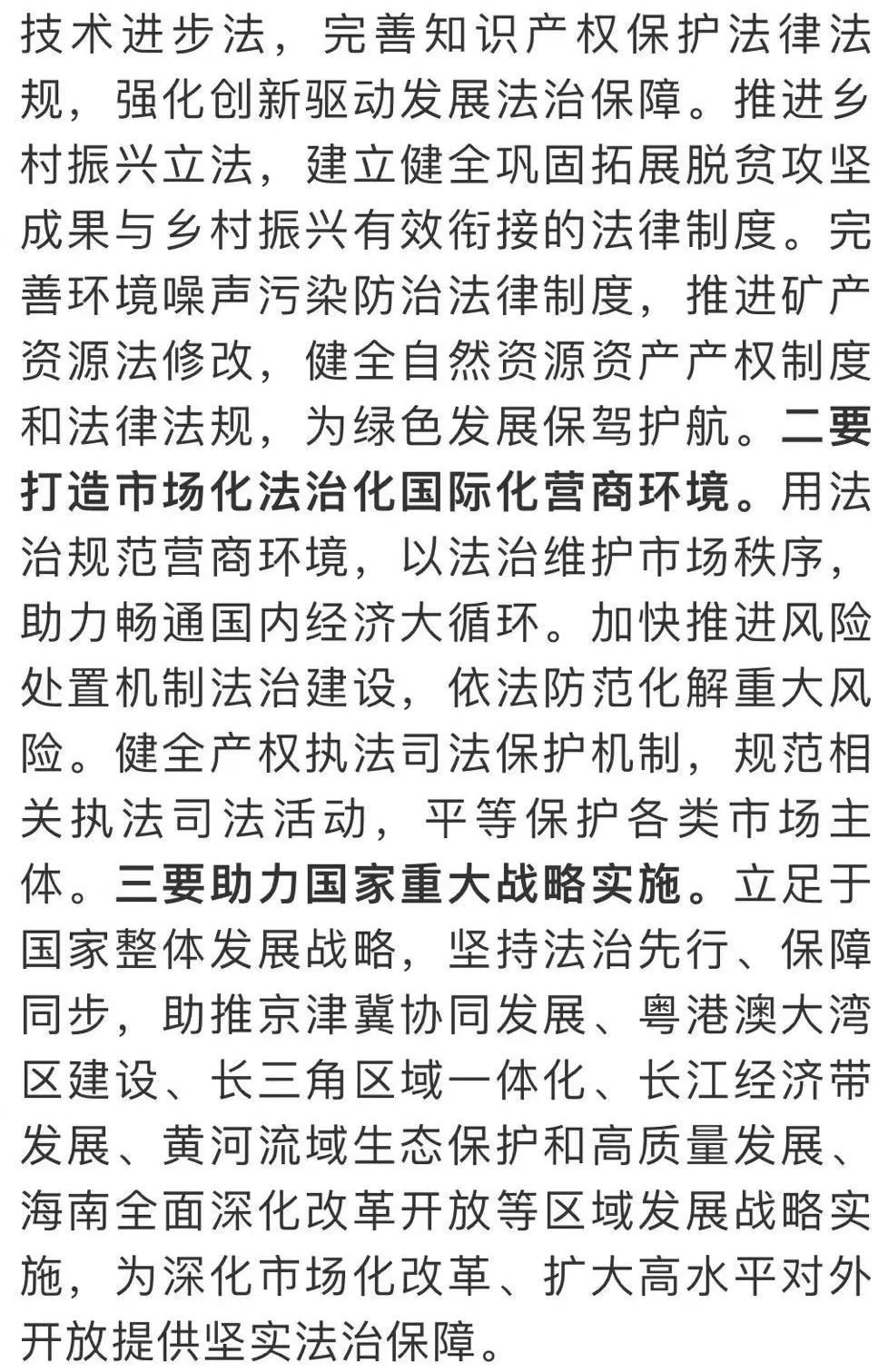 技术进步法，完善知识产权保护法律法规，强化创新驱动发展法治保障。推进乡村振兴立法，建立健全巩固拓展脱贫攻坚成果与乡村振兴有效衔接的法律制度。完善环境噪声污染防治法律制度，推进矿产资源法修改，健全自然资源资产产权制度和法律法规，为绿色发展保驾护航。二要打造市场化法治化国际化营商环境。用法治规范营商环境，以法治维护市场秩序，助力畅通国内经济大循环。加快推进风险处置机制法治建设，依法防范化解重大风险。健全产权执法司法保护机制，规范相关执法司法活动，平等保护各类市场主体。三要助力国家重大战略实施。立足于国家整体发展战略，坚持法治先行、保障同步，助推京津冀协同发展、粤港澳大湾区建设、长三角区域一体化、长江经济带发展、黄河流域生态保护和高质量发展、海南全面深化改革开放等区域发展战略实施，为深化市场化改革、扩大高水平对外开放提供坚实法治保障。